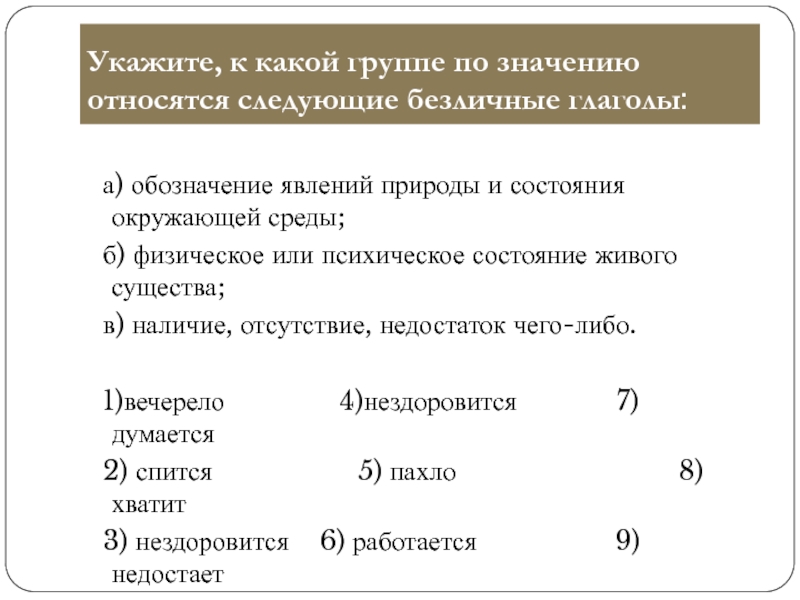 Укажите, к какой группе по значению относятся следующие безличные глаголы:

а) обозначение явлений природы и состояния окружающей среды;

б) физическое или психическое состояние живого существа;

в) наличие, отсутствие, недостаток чего-либо.

1)вечерело 4)нездоровится 7) думается

2) спится 5) пахло 8) хватит

3) нездоровится 6) работается 9) недостает